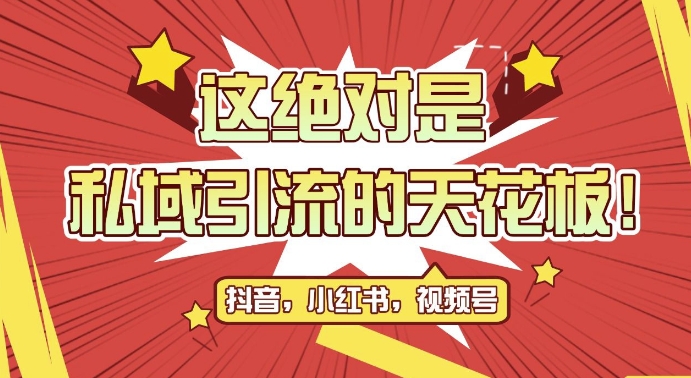 这绝对是
私域引流的天花板！

抖音，小红书，视频号